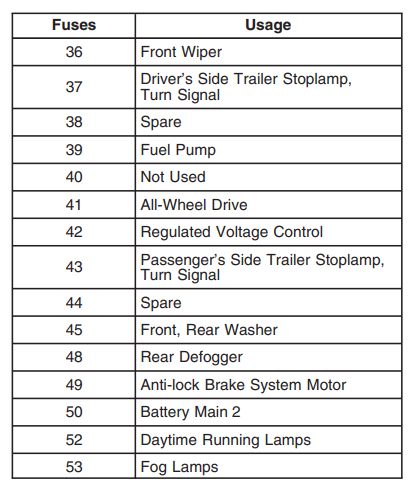 | Fuses | Usage |
|---|---|
| 36 | Front Wiper |
| 37 | Driver's Side Trailer Stoplamp, Turn Signal |
| 38 | Spare |
| 39 | Fuel Pump |
| 40 | Not Used |
| 41 | All-Wheel Drive |
| 42 | Regulated Voltage Control |
| 43 | Passenger's Side Trailer Stoplamp, Turn Signal |
| 44 | Spare |
| 45 | Front, Rear Washer |
| 48 | Rear Defogger |
| 49 | Anti-lock Brake System Motor |
| 50 | Battery Main 2 |
| 52 | Daytime Running Lamps |
| 53 | Fog Lamps |